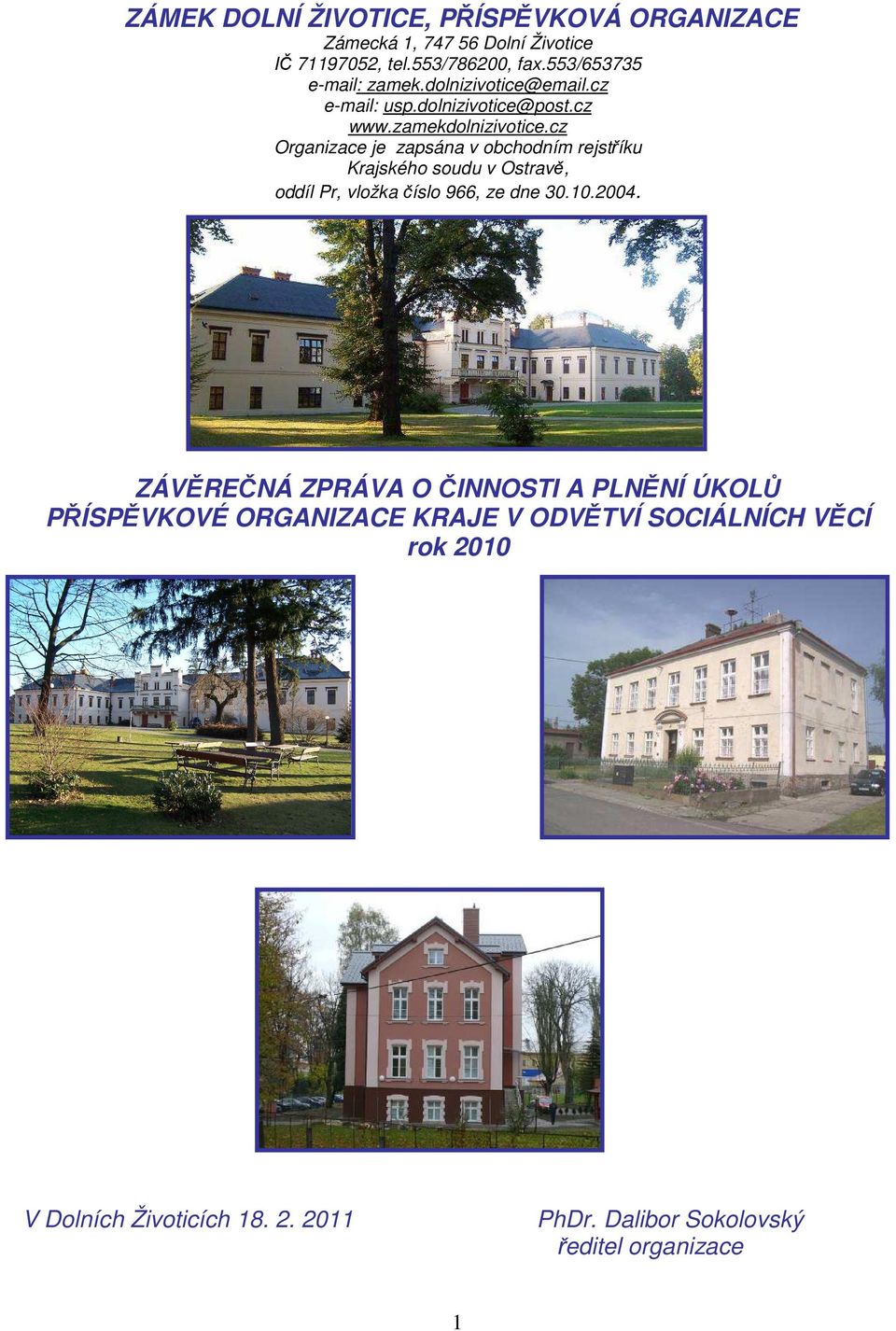 ZÁMEK DOLNÍ ŽIVOTICE, PŘÍSPĚVKOVÁ ORGANIZACE
Zámecká 1, 747 56 Dolní Životice
IČ 71197052, tel.553/786200, fax.553/653735
e-mail: zamek.dolnizivotice@email.cz
e-mail: usp.dolnizivotice@post.cz
www.zamekdolnizivotice.cz
Organizace je zapsána v obchodním rejstříku
Krajského soudu v Ostravě,
oddíl Pr, vložka číslo 966, ze dne 30.10.2004.

ZÁVĚREČNÁ ZPRÁVA O ČINNOSTI A PLNĚNÍ ÚKOLŮ PŘÍSPĚVKOVÉ ORGANIZACE KRAJE V ODVĚTVÍ SOCIÁLNÍCH VĚCÍ
rok 2010

V Dolních Životicích 18. 2. 2011

PhDr. Dalibor Sokolovský
ředitel organizace

1